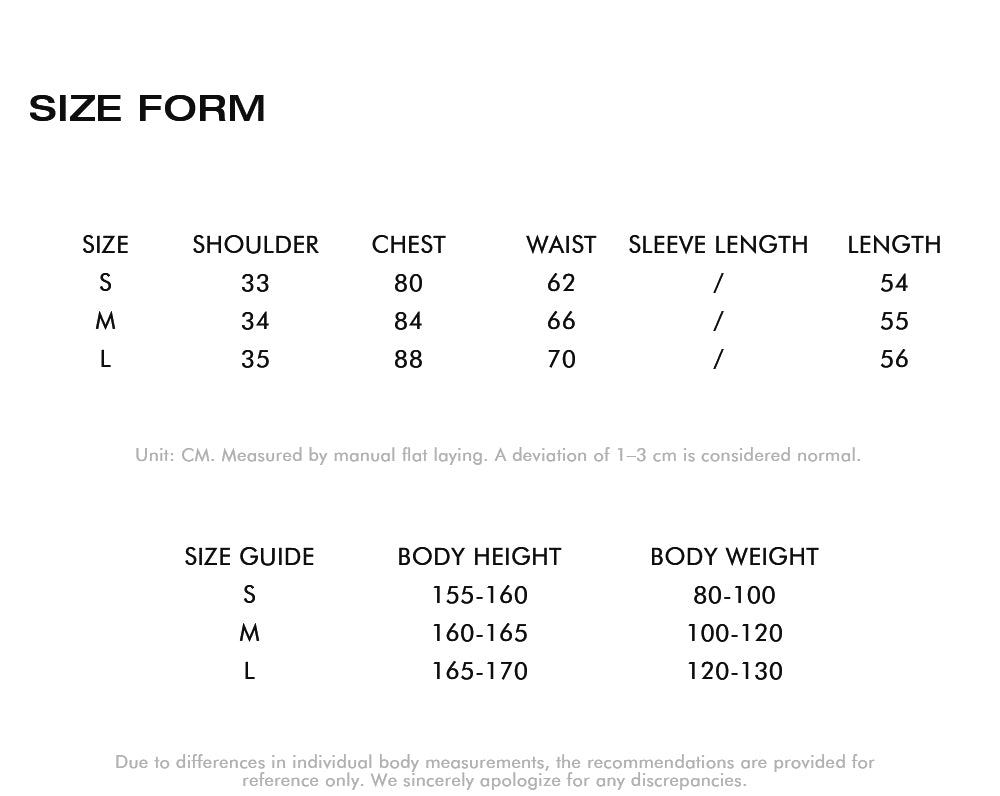 SIZE FORM

| SIZE | SHOULDER | CHEST | WAIST | SLEEVE LENGTH | LENGTH |
|---|---|---|---|---|---|
| S | 33 | 80 | 62 | / | 54 |
| M | 34 | 84 | 66 | / | 55 |
| L | 35 | 88 | 70 | / | 56 |

Unit: CM. Measured by manual flat laying. A deviation of 1–3 cm is considered normal.

| SIZE GUIDE | BODY HEIGHT | BODY WEIGHT |
|---|---|---|
| S | 155-160 | 80-100 |
| M | 160-165 | 100-120 |
| L | 165-170 | 120-130 |

Due to differences in individual body measurements, the recommendations are provided for reference only. We sincerely apologize for any discrepancies.